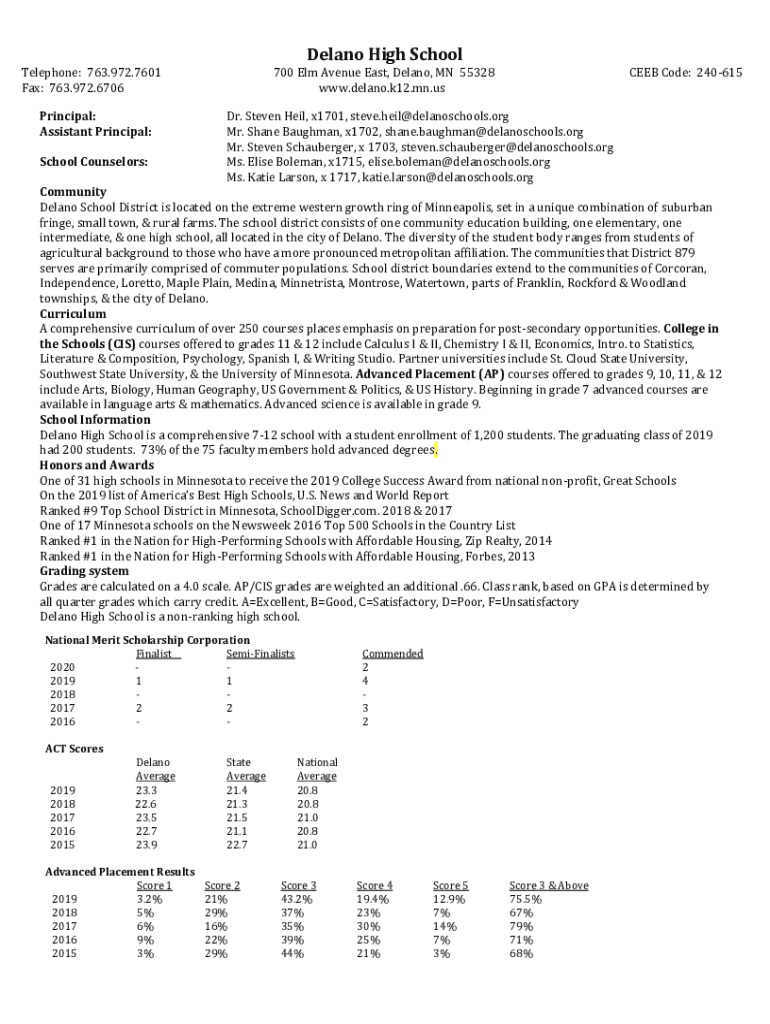 Delano High School

Telephone: 763.972.7601
Fax: 763.972.6706

700 Elm Avenue East, Delano, MN 55328
www.delano.k12.mn.us

CEEB Code: 240-615

Principal: Dr. Steven Heil, x1701, steve.heil@delanoschools.org
Assistant Principal: Mr. Shane Baughman, x1702, shane.baughman@delanoschools.org
Mr. Steven Schauberger, x 1703, steven.schauberger@delanoschools.org
School Counselors: Ms. Elise Boleman, x1715, elise.boleman@delanoschools.org
Ms. Katie Larson, x 1717, katie.larson@delanoschools.org

Community
Delano School District is located on the extreme western growth ring of Minneapolis, set in a unique combination of suburban fringe, small town, & rural farms. The school district consists of one community education building, one elementary, one intermediate, & one high school, all located in the city of Delano. The diversity of the student body ranges from students of agricultural background to those who have a more pronounced metropolitan affiliation. The communities that District 879 serves are primarily comprised of commuter populations. School district boundaries extend to the communities of Corcoran, Independence, Loretto, Maple Plain, Medina, Minnetrista, Montrose, Watertown, parts of Franklin, Rockford & Woodland townships, & the city of Delano.

Curriculum
A comprehensive curriculum of over 250 courses places emphasis on preparation for post-secondary opportunities. College in the Schools (CIS) courses offered to grades 11 & 12 include Calculus I & II, Chemistry I & II, Economics, Intro. to Statistics, Literature & Composition, Psychology, Spanish I, & Writing Studio. Partner universities include St. Cloud State University, Southwest State University, & the University of Minnesota. Advanced Placement (AP) courses offered to grades 9, 10, 11, & 12 include Arts, Biology, Human Geography, US Government & Politics, & US History. Beginning in grade 7 advanced courses are available in language arts & mathematics. Advanced science is available in grade 9.

School Information
Delano High School is a comprehensive 7-12 school with a student enrollment of 1,200 students. The graduating class of 2019 had 200 students. 73% of the 75 faculty members hold advanced degrees.

Honors and Awards
One of 31 high schools in Minnesota to receive the 2019 College Success Award from national non-profit, Great Schools
On the 2019 list of America's Best High Schools, U.S. News and World Report
Ranked #9 Top School District in Minnesota, SchoolDigger.com. 2018 & 2017
One of 17 Minnesota schools on the Newsweek 2016 Top 500 Schools in the Country List
Ranked #1 in the Nation for High-Performing Schools with Affordable Housing, Zip Realty, 2014
Ranked #1 in the Nation for High-Performing Schools with Affordable Housing, Forbes, 2013

Grading system
Grades are calculated on a 4.0 scale. AP/CIS grades are weighted an additional .66. Class rank, based on GPA is determined by all quarter grades which carry credit. A=Excellent, B=Good, C=Satisfactory, D=Poor, F=Unsatisfactory
Delano High School is a non-ranking high school.

National Merit Scholarship Corporation

| | Finalist | Semi-Finalists | Commended |
|---|---|---|---|
| 2020 | - | - | 2 |
| 2019 | 1 | 1 | 4 |
| 2018 | - | - | - |
| 2017 | 2 | 2 | 3 |
| 2016 | - | - | 2 |

ACT Scores

| | Delano Average | State Average | National Average |
|---|---|---|---|
| 2019 | 23.3 | 21.4 | 20.8 |
| 2018 | 22.6 | 21.3 | 20.8 |
| 2017 | 23.5 | 21.5 | 21.0 |
| 2016 | 22.7 | 21.1 | 20.8 |
| 2015 | 23.9 | 22.7 | 21.0 |

Advanced Placement Results

| | Score 1 | Score 2 | Score 3 | Score 4 | Score 5 | Score 3 & Above |
|---|---|---|---|---|---|---|
| 2019 | 3.2% | 21% | 43.2% | 19.4% | 12.9% | 75.5% |
| 2018 | 5% | 29% | 37% | 23% | 7% | 67% |
| 2017 | 6% | 16% | 35% | 30% | 14% | 79% |
| 2016 | 9% | 22% | 39% | 25% | 7% | 71% |
| 2015 | 3% | 29% | 44% | 21% | 3% | 68% |